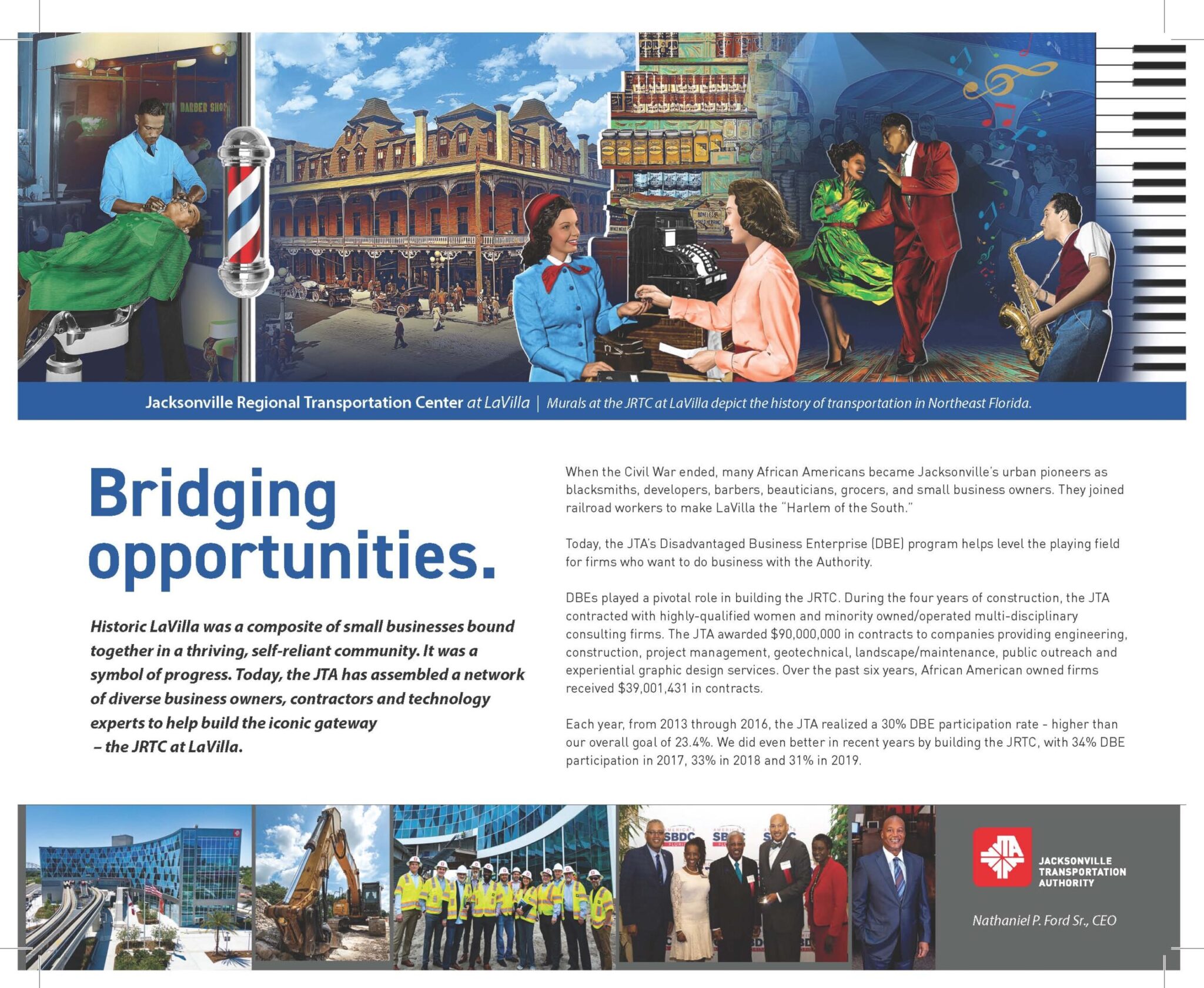 BARBER SHOP

Jacksonville Regional Transportation Center at LaVilla | Murals at the JRTC at LaVilla depict the history of transportation in Northeast Florida.

Bridging opportunities.

Historic LaVilla was a composite of small businesses bound together in a thriving, self-reliant community. It was a symbol of progress. Today, the JTA has assembled a network of diverse business owners, contractors and technology experts to help build the iconic gateway – the JRTC at LaVilla.

When the Civil War ended, many African Americans became Jacksonville's urban pioneers as blacksmiths, developers, barbers, beauticians, grocers, and small business owners. They joined railroad workers to make LaVilla the "Harlem of the South."

Today, the JTA's Disadvantaged Business Enterprise (DBE) program helps level the playing field for firms who want to do business with the Authority.

DBEs played a pivotal role in building the JRTC. During the four years of construction, the JTA contracted with highly-qualified women and minority owned/operated multi-disciplinary consulting firms. The JTA awarded $90,000,000 in contracts to companies providing engineering, construction, project management, geotechnical, landscape/maintenance, public outreach and experiential graphic design services. Over the past six years, African American owned firms received $39,001,431 in contracts.

Each year, from 2013 through 2016, the JTA realized a 30% DBE participation rate - higher than our overall goal of 23.4%. We did even better in recent years by building the JRTC, with 34% DBE participation in 2017, 33% in 2018 and 31% in 2019.

SBDC

JTA
JACKSONVILLE TRANSPORTATION AUTHORITY

Nathaniel P. Ford Sr., CEO